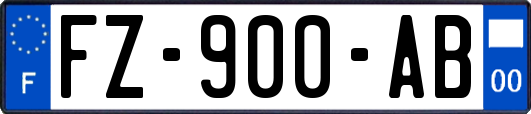 F
FZ-900-AB
00